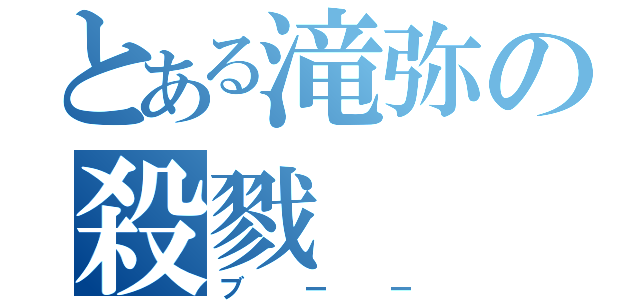 とある滝弥の殺戮
ブーー